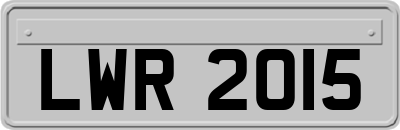 LWR 2015